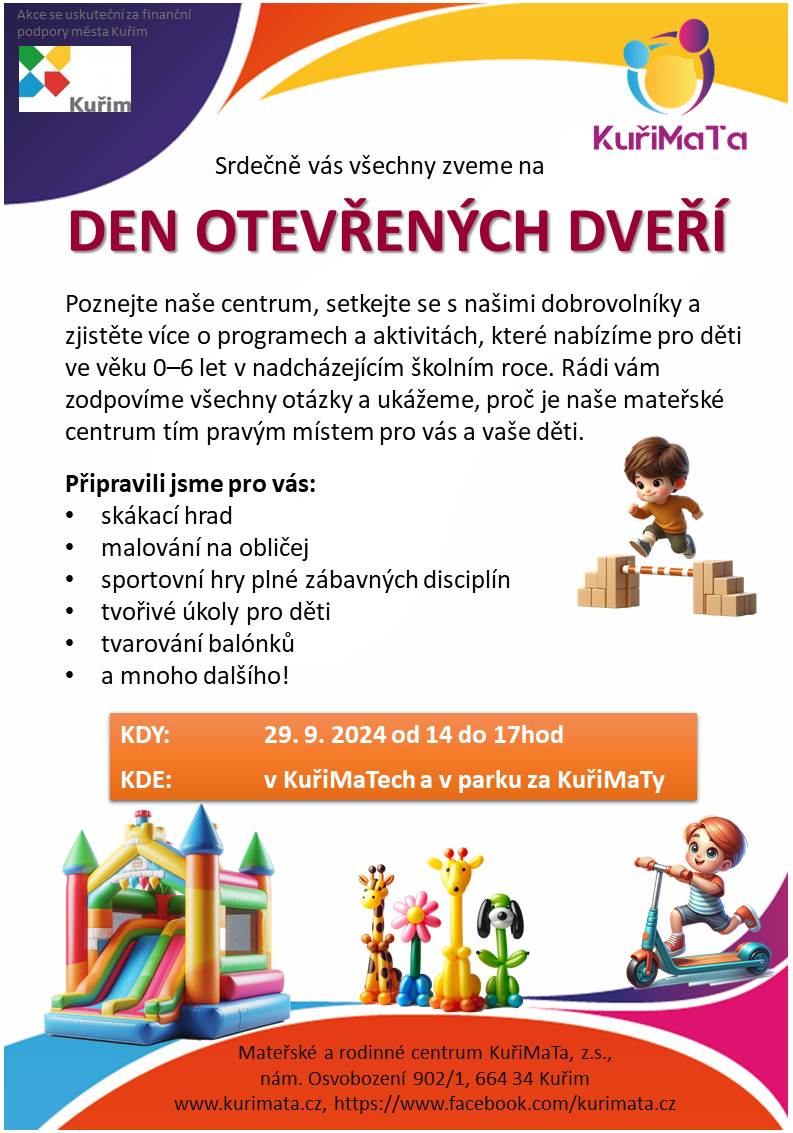 Akce se uskuteční za finanční podpory města Kuřim

Kuřim

KuřiMaTa

Srdečně vás všechny zveme na

DEN OTEVŘENÝCH DVEŘÍ

Poznejte naše centrum, setkejte se s našimi dobrovolníky a zjistěte více o programech a aktivitách, které nabízíme pro děti ve věku 0–6 let v nadcházejícím školním roce. Rádi vám zodpovíme všechny otázky a ukážeme, proč je naše mateřské centrum tím pravým místem pro vás a vaše děti.

Připravili jsme pro vás:
• skákací hrad
• malování na obličej
• sportovní hry plné zábavných disciplín
• tvořivé úkoly pro děti
• tvarování balónků
• a mnoho dalšího!

KDY: 29. 9. 2024 od 14 do 17hod
KDE: v KuřiMaTech a v parku za KuřiMaTy

Mateřské a rodinné centrum KuřiMaTa, z.s.,
nám. Osvobození 902/1, 664 34 Kuřim
www.kurimata.cz, https://www.facebook.com/kurimata.cz